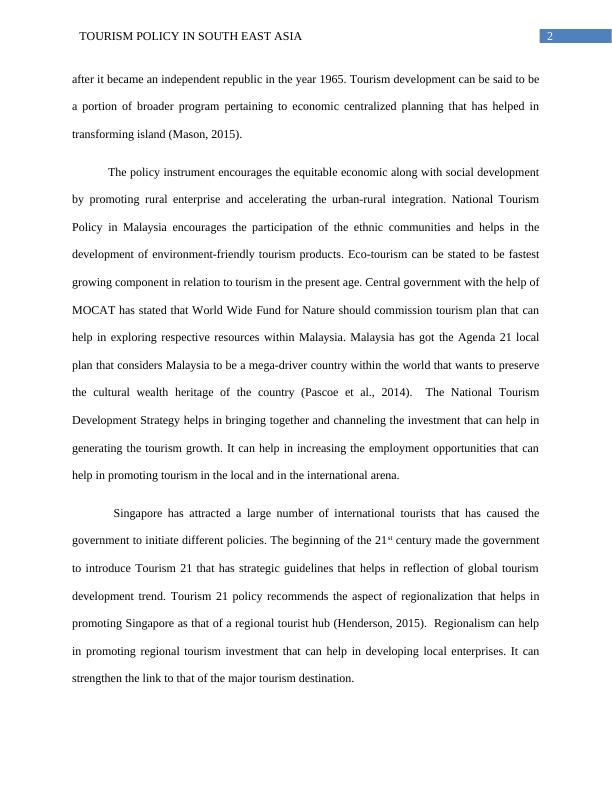 TOURISM POLICY IN SOUTH EAST ASIA

2

after it became an independent republic in the year 1965. Tourism development can be said to be a portion of broader program pertaining to economic centralized planning that has helped in transforming island (Mason, 2015).

The policy instrument encourages the equitable economic along with social development by promoting rural enterprise and accelerating the urban-rural integration. National Tourism Policy in Malaysia encourages the participation of the ethnic communities and helps in the development of environment-friendly tourism products. Eco-tourism can be stated to be fastest growing component in relation to tourism in the present age. Central government with the help of MOCAT has stated that World Wide Fund for Nature should commission tourism plan that can help in exploring respective resources within Malaysia. Malaysia has got the Agenda 21 local plan that considers Malaysia to be a mega-driver country within the world that wants to preserve the cultural wealth heritage of the country (Pascoe et al., 2014). The National Tourism Development Strategy helps in bringing together and channeling the investment that can help in generating the tourism growth. It can help in increasing the employment opportunities that can help in promoting tourism in the local and in the international arena.

Singapore has attracted a large number of international tourists that has caused the government to initiate different policies. The beginning of the 21$^{st}$ century made the government to introduce Tourism 21 that has strategic guidelines that helps in reflection of global tourism development trend. Tourism 21 policy recommends the aspect of regionalization that helps in promoting Singapore as that of a regional tourist hub (Henderson, 2015). Regionalism can help in promoting regional tourism investment that can help in developing local enterprises. It can strengthen the link to that of the major tourism destination.